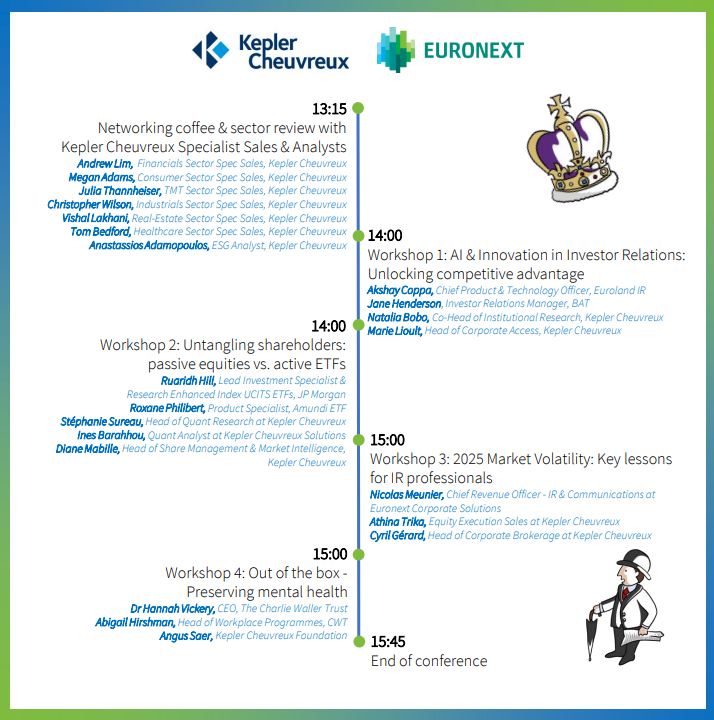 Kepler Cheuvreux

EURONEXT

13:15
Networking coffee & sector review with Kepler Cheuvreux Specialist Sales & Analysts
Andrew Lim, Financials Sector Spec Sales, Kepler Cheuvreux
Megan Adams, Consumer Sector Spec Sales, Kepler Cheuvreux
Julia Thannheiser, TMT Sector Spec Sales, Kepler Cheuvreux
Christopher Wilson, Industrials Sector Spec Sales, Kepler Cheuvreux
Vishal Lakhani, Real-Estate Sector Spec Sales, Kepler Cheuvreux
Tom Bedford, Healthcare Sector Spec Sales, Kepler Cheuvreux
Anastassios Adamopoulos, ESG Analyst, Kepler Cheuvreux

14:00
Workshop 1: AI & Innovation in Investor Relations: Unlocking competitive advantage
Akshay Coppa, Chief Product & Technology Officer, Euroland IR
Jane Henderson, Investor Relations Manager, BAT
Natalia Bobo, Co-Head of Institutional Research, Kepler Cheuvreux
Marie Lioult, Head of Corporate Access, Kepler Cheuvreux

14:00
Workshop 2: Untangling shareholders: passive equities vs. active ETFs
Ruaridh Hill, Lead Investment Specialist & Research Enhanced Index UCITS ETFs, JP Morgan
Roxane Philibert, Product Specialist, Amundi ETF
Stéphanie Sureau, Head of Quant Research at Kepler Cheuvreux
Ines Barahhou, Quant Analyst at Kepler Cheuvreux Solutions
Diane Mabille, Head of Share Management & Market Intelligence, Kepler Cheuvreux

15:00
Workshop 3: 2025 Market Volatility: Key lessons for IR professionals
Nicolas Meunier, Chief Revenue Officer - IR & Communications at Euronext Corporate Solutions
Athina Trika, Equity Execution Sales at Kepler Cheuvreux
Cyril Gérard, Head of Corporate Brokerage at Kepler Cheuvreux

15:00
Workshop 4: Out of the box - Preserving mental health
Dr Hannah Vickery, CEO, The Charlie Waller Trust
Abigail Hirshman, Head of Workplace Programmes, CWT
Angus Saer, Kepler Cheuvreux Foundation

15:45
End of conference